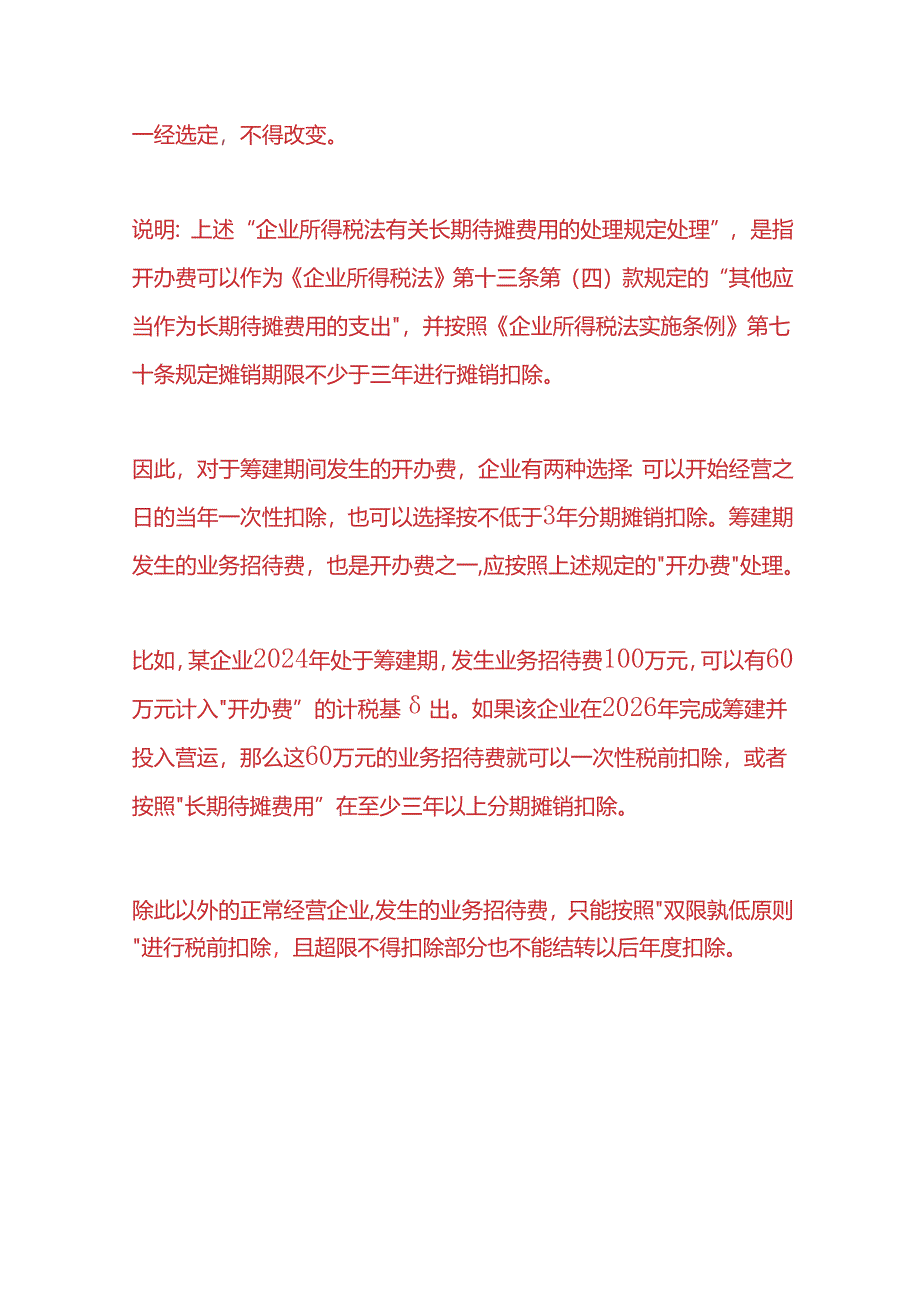 一经选定，不得改变。

说明：上述“企业所得税法有关长期待摊费用的处理规定处理”，是指开办费可以作为《企业所得税法》第十三条第（四）款规定的“其他应当作为长期待摊费用的支出"，并按照《企业所得税法实施条例》第七十条规定摊销期限不少于三年进行摊销扣除。

因此，对于筹建期间发生的开办费，企业有两种选择：可以开始经营之日的当年一次性扣除，也可以选择按不低于3年分期摊销扣除。筹建期发生的业务招待费，也是开办费之一,应按照上述规定的"开办费"处理。

比如，某企业2024年处于筹建期，发生业务招待费100万元，可以有60万元计入"开办费”的计税基δ出。如果该企业在2026年完成筹建并投入营运，那么这60万元的业务招待费就可以一次性税前扣除，或者按照"长期待摊费用”在至少三年以上分期摊销扣除。

除此以外的正常经营企业,发生的业务招待费，只能按照"双限孰低原则"进行税前扣除，且超限不得扣除部分也不能结转以后年度扣除。